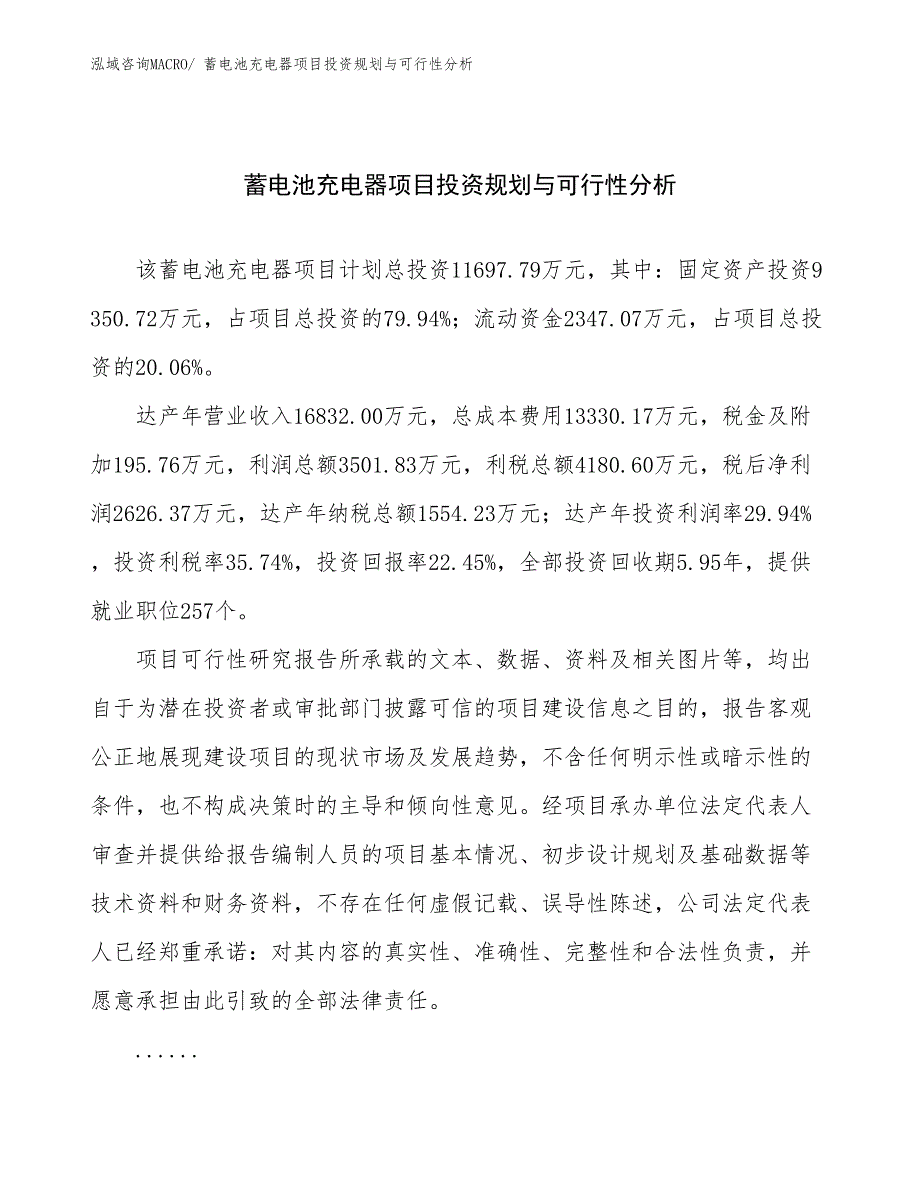 泓域咨询MACRO/ 蓄电池充电器项目投资规划与可行性分析

蓄电池充电器项目投资规划与可行性分析

该蓄电池充电器项目计划总投资11697.79万元，其中：固定资产投资9350.72万元，占项目总投资的79.94%；流动资金2347.07万元，占项目总投资的20.06%。

达产年营业收入16832.00万元，总成本费用13330.17万元，税金及附加195.76万元，利润总额3501.83万元，利税总额4180.60万元，税后净利润2626.37万元，达产年纳税总额1554.23万元；达产年投资利润率29.94%，投资利税率35.74%，投资回报率22.45%，全部投资回收期5.95年，提供就业职位257个。

项目可行性研究报告所承载的文本、数据、资料及相关图片等，均出自于为潜在投资者或审批部门披露可信的项目建设信息之目的，报告客观公正地展现建设项目的现状市场及发展趋势，不含任何明示性或暗示性的条件，也不构成决策时的主导和倾向性意见。经项目承办单位法定代表人审查并提供给报告编制人员的项目基本情况、初步设计规划及基础数据等技术资料和财务资料，不存在任何虚假记载、误导性陈述，公司法定代表人已经郑重承诺：对其内容的真实性、准确性、完整性和合法性负责，并愿意承担由此引致的全部法律责任。

......